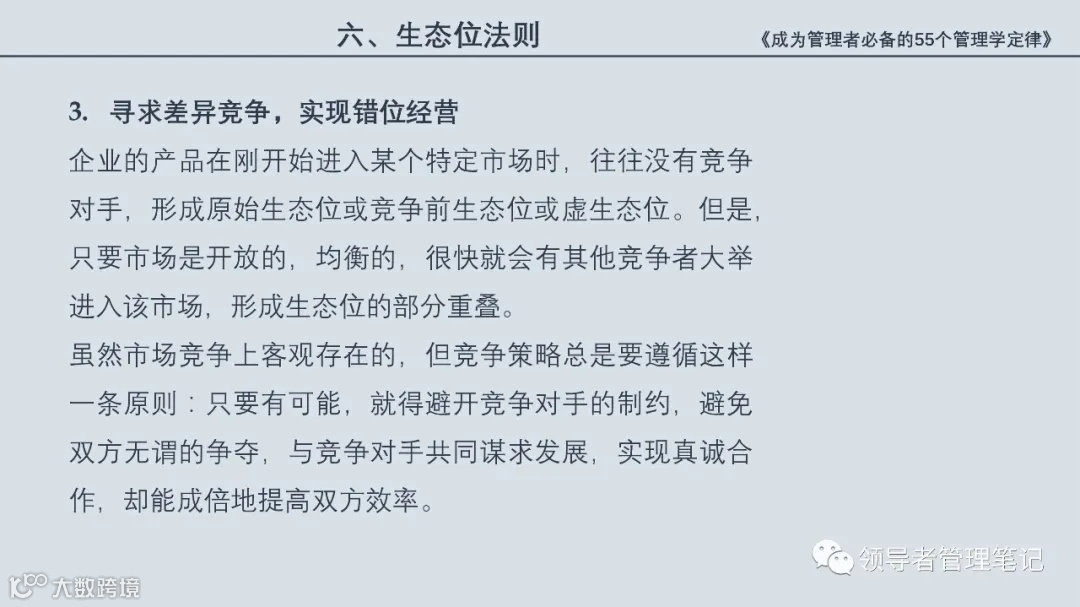 六、生态位法则

《成为管理者必备的55个管理学定律》

3. 寻求差异竞争，实现错位经营

企业的产品在刚开始进入某个特定市场时，往往没有竞争对手，形成原始生态位或竞争前生态位或虚生态位。但是，只要市场是开放的，均衡的，很快就会有其他竞争者大举进入该市场，形成生态位的部分重叠。

虽然市场竞争上客观存在的，但竞争策略总是要遵循这样一条原则：只要有可能，就得避开竞争对手的制约，避免双方无谓的争夺，与竞争对手共同谋求发展，实现真诚合作，却能成倍地提高双方效率。

领导者管理笔记

大数跨境